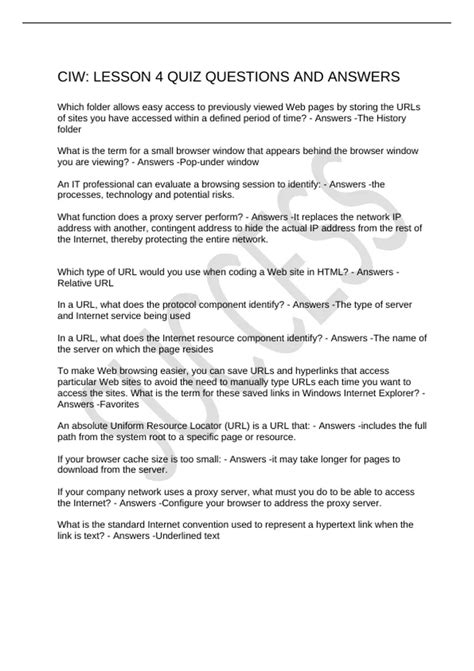 CIW: LESSON 4 QUIZ QUESTIONS AND ANSWERS

Which folder allows easy access to previously viewed Web pages by storing the URLs of sites you have accessed within a defined period of time? - Answers -The History folder

What is the term for a small browser window that appears behind the browser window you are viewing? - Answers -Pop-under window

An IT professional can evaluate a browsing session to identify: - Answers -the processes, technology and potential risks.

What function does a proxy server perform? - Answers -It replaces the network IP address with another, contingent address to hide the actual IP address from the rest of the Internet, thereby protecting the entire network.

Which type of URL would you use when coding a Web site in HTML? - Answers - Relative URL

In a URL, what does the protocol component identify? - Answers -The type of server and Internet service being used

In a URL, what does the Internet resource component identify? - Answers -The name of the server on which the page resides

To make Web browsing easier, you can save URLs and hyperlinks that access particular Web sites to avoid the need to manually type URLs each time you want to access the sites. What is the term for these saved links in Windows Internet Explorer? - Answers -Favorites

An absolute Uniform Resource Locator (URL) is a URL that: - Answers -includes the full path from the system root to a specific page or resource.

If your browser cache size is too small: - Answers -it may take longer for pages to download from the server.

If your company network uses a proxy server, what must you do to be able to access the Internet? - Answers -Configure your browser to address the proxy server.

What is the standard Internet convention used to represent a hypertext link when the link is text? - Answers -Underlined text

SUCCESS